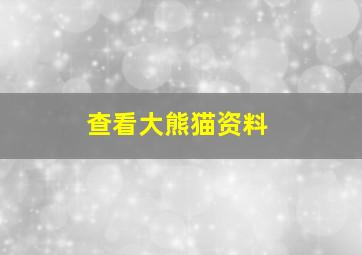 查看大熊猫资料